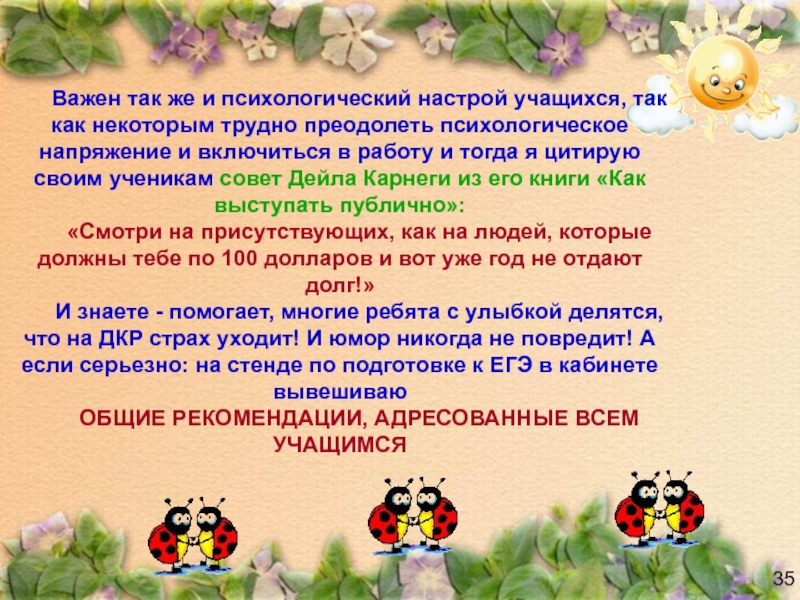 Важен так же и психологический настрой учащихся, так как некоторым трудно преодолеть психологическое напряжение и включиться в работу и тогда я цитирую своим ученикам совет Дейла Карнеги из его книги «Как выступать публично»:

«Смотри на присутствующих, как на людей, которые должны тебе по 100 долларов и вот уже год не отдают долг!»

И знаете - помогает, многие ребята с улыбкой делятся, что на ДКР страх уходит! И юмор никогда не повредит! А если серьезно: на стенде по подготовке к ЕГЭ в кабинете вывешиваю

ОБЩИЕ РЕКОМЕНДАЦИИ, АДРЕСОВАННЫЕ ВСЕМ УЧАЩИМСЯ

35